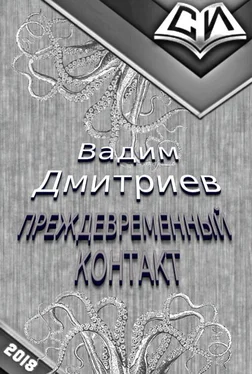 СИ

Вадим Дмитриев

ПРЕЖДЕВРЕМЕННЫЙ КОНТАКТ

2018